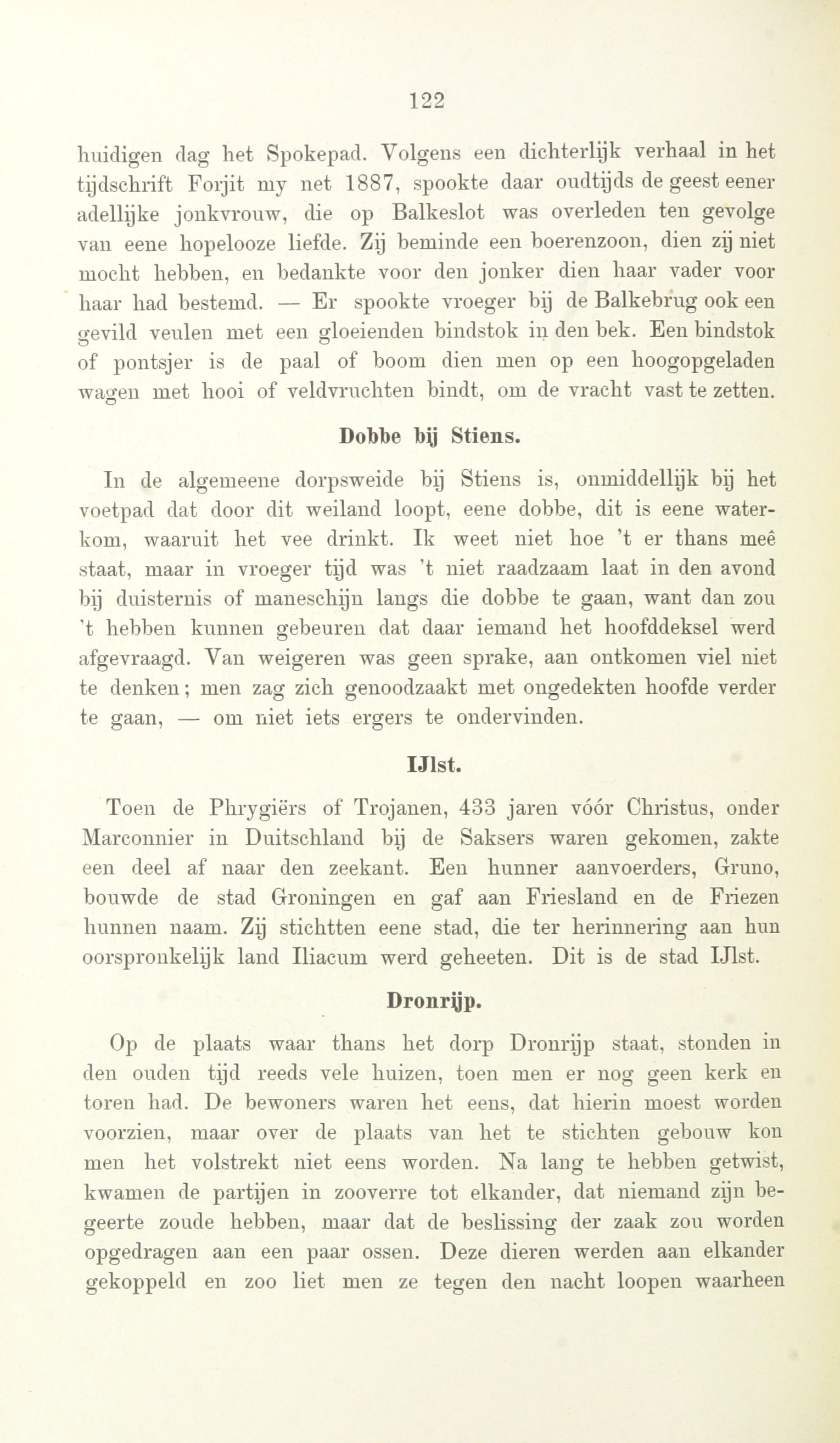 122

huidigen dag het Spokepad. Volgens een dichterlijk verhaal in het tijdschrift Forjit my net 1887, spookte daar oudtijds de geest eener adellijke jonkvrouw, die op Balkeslot was overleden ten gevolge van eene hopelooze liefde. Zij beminde een boerenzoon, dien zij niet mocht hebben, en bedankte voor den jonker dien haar vader voor haar had bestemd. — Er spookte vroeger bij de Balkebrug ook een gevild veulen met een gloeienden bindstok in den bek. Een bindstok of pontsjer is de paal of boom dien men op een hoogopgeladen wagen met hooi of veldvruchten bindt, om de vracht vast te zetten.

Dobbe bij Stiens.

In de algemeene dorpsweide bij Stiens is, onmiddellijk bij het voetpad dat door dit weiland loopt, eene dobbe, dit is eene waterkom, waaruit het vee drinkt. Ik weet niet hoe 't er thans meê staat, maar in vroeger tijd was 't niet raadzaam laat in den avond bij duisternis of maneschijn langs die dobbe te gaan, want dan zou 't hebben kunnen gebeuren dat daar iemand het hoofddeksel werd afgevraagd. Van weigeren was geen sprake, aan ontkomen viel niet te denken; men zag zich genoodzaakt met ongedekten hoofde verder te gaan, — om niet iets ergers te ondervinden.

IJlst.

Toen de Phrygiërs of Trojanen, 433 jaren vóór Christus, onder Marconnier in Duitschland bij de Saksers waren gekomen, zakte een deel af naar den zeekant. Een hunner aanvoerders, Gruno, bouwde de stad Groningen en gaf aan Friesland en de Friezen hunnen naam. Zij stichtten eene stad, die ter herinnering aan hun oorspronkelijk land Iliacum werd geheeten. Dit is de stad IJlst.

Dronrijp.

Op de plaats waar thans het dorp Dronrijp staat, stonden in den ouden tijd reeds vele huizen, toen men er nog geen kerk en toren had. De bewoners waren het eens, dat hierin moest worden voorzien, maar over de plaats van het te stichten gebouw kon men het volstrekt niet eens worden. Na lang te hebben getwist, kwamen de partijen in zooverre tot elkander, dat niemand zijn begeerte zoude hebben, maar dat de beslissing der zaak zou worden opgedragen aan een paar ossen. Deze dieren werden aan elkander gekoppeld en zoo liet men ze tegen den nacht loopen waarheen